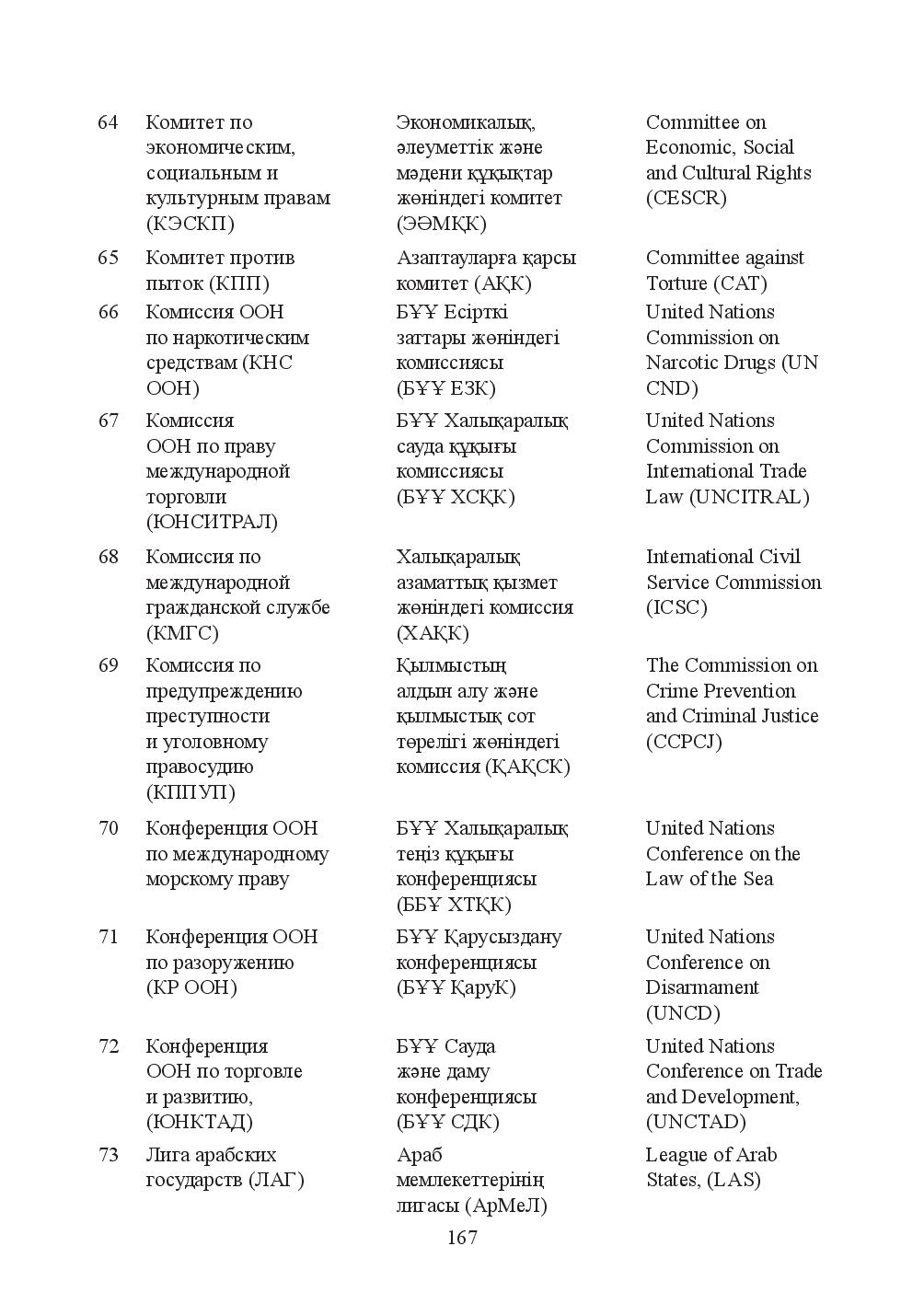 | 64 | Комитет по экономическим, социальным и культурным правам (КЭСКП) | Экономикалық, әлеуметтік және мәдени құқықтар жөніндегі комитет (ЭӘМҚК) | Committee on Economic, Social and Cultural Rights (CESCR) |
|---|---|---|---|
| 65 | Комитет против пыток (КПП) | Азаптауларға қарсы комитет (АҚК) | Committee against Torture (CAT) |
| 66 | Комиссия ООН по наркотическим средствам (КНС ООН) | БҰҰ Есірткі заттары жөніндегі комиссиясы (БҰҰ ЕЗК) | United Nations Commission on Narcotic Drugs (UN CND) |
| 67 | Комиссия ООН по праву международной торговли (ЮНСИТРАЛ) | БҰҰ Халықаралық сауда құқығы комиссиясы (БҰҰ ХСҚК) | United Nations Commission on International Trade Law (UNCITRAL) |
| 68 | Комиссия по международной гражданской службе (КМГС) | Халықаралық азаматтық қызмет жөніндегі комиссия (ХАҚК) | International Civil Service Commission (ICSC) |
| 69 | Комиссия по предупреждению преступности и уголовному правосудию (КППУП) | Қылмыстың алдын алу және қылмыстық сот төрелігі жөніндегі комиссия (ҚАҚСК) | The Commission on Crime Prevention and Criminal Justice (CCPCJ) |
| 70 | Конференция ООН по международному морскому праву | БҰҰ Халықаралық теңіз құқығы конференциясы (ББҰ ХТҚК) | United Nations Conference on the Law of the Sea |
| 71 | Конференция ООН по разоружению (КР ООН) | БҰҰ Қарусыздану конференциясы (БҰҰ ҚаруК) | United Nations Conference on Disarmament (UNCD) |
| 72 | Конференция ООН по торговле и развитию, (ЮНКТАД) | БҰҰ Сауда және даму конференциясы (БҰҰ СДК) | United Nations Conference on Trade and Development, (UNCTAD) |
| 73 | Лига арабских государств (ЛАГ) | Араб мемлекеттерінің лигасы (АрМеЛ) | League of Arab States, (LAS) |

167